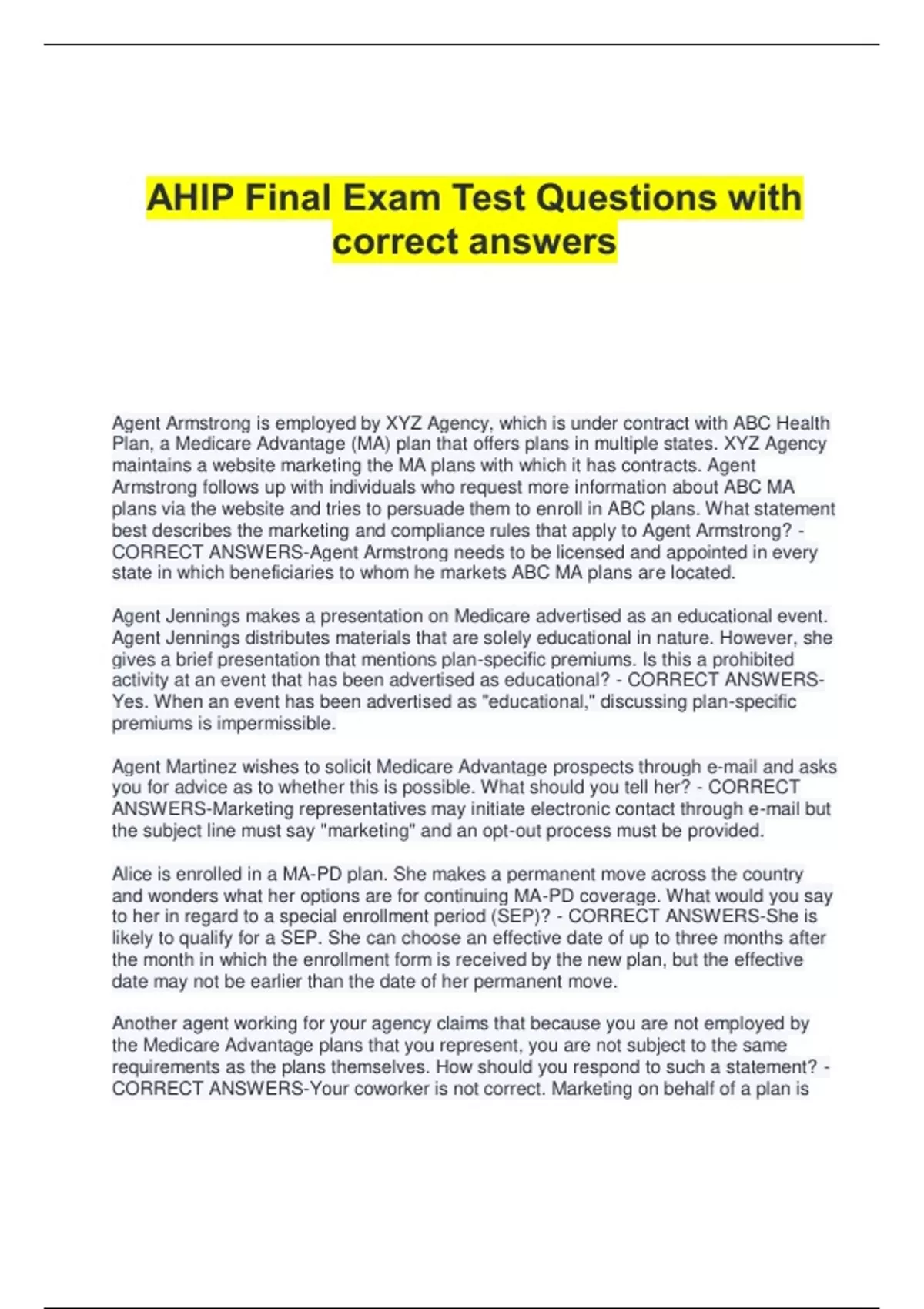 AHIP Final Exam Test Questions with correct answers

Agent Armstrong is employed by XYZ Agency, which is under contract with ABC Health Plan, a Medicare Advantage (MA) plan that offers plans in multiple states. XYZ Agency maintains a website marketing the MA plans with which it has contracts. Agent Armstrong follows up with individuals who request more information about ABC MA plans via the website and tries to persuade them to enroll in ABC plans. What statement best describes the marketing and compliance rules that apply to Agent Armstrong? - CORRECT ANSWERS-Agent Armstrong needs to be licensed and appointed in every state in which beneficiaries to whom he markets ABC MA plans are located.

Agent Jennings makes a presentation on Medicare advertised as an educational event. Agent Jennings distributes materials that are solely educational in nature. However, she gives a brief presentation that mentions plan-specific premiums. Is this a prohibited activity at an event that has been advertised as educational? - CORRECT ANSWERS-Yes. When an event has been advertised as "educational," discussing plan-specific premiums is impermissible.

Agent Martinez wishes to solicit Medicare Advantage prospects through e-mail and asks you for advice as to whether this is possible. What should you tell her? - CORRECT ANSWERS-Marketing representatives may initiate electronic contact through e-mail but the subject line must say "marketing" and an opt-out process must be provided.

Alice is enrolled in a MA-PD plan. She makes a permanent move across the country and wonders what her options are for continuing MA-PD coverage. What would you say to her in regard to a special enrollment period (SEP)? - CORRECT ANSWERS-She is likely to qualify for a SEP. She can choose an effective date of up to three months after the month in which the enrollment form is received by the new plan, but the effective date may not be earlier than the date of her permanent move.

Another agent working for your agency claims that because you are not employed by the Medicare Advantage plans that you represent, you are not subject to the same requirements as the plans themselves. How should you respond to such a statement? - CORRECT ANSWERS-Your coworker is not correct. Marketing on behalf of a plan is